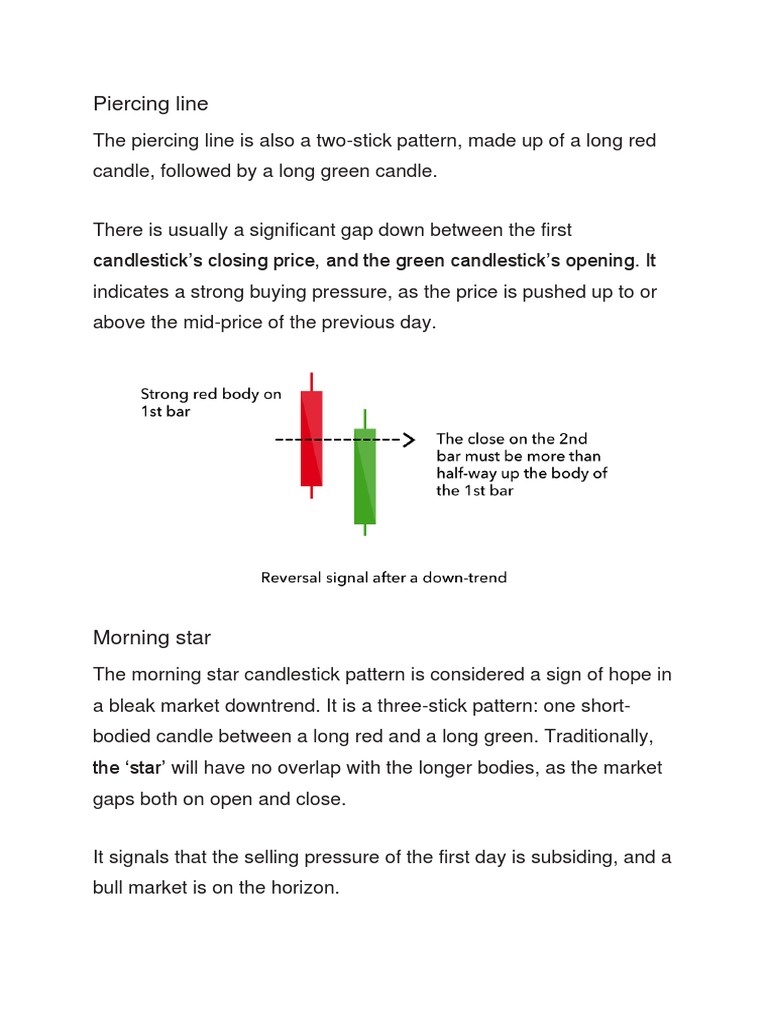 Piercing line

The piercing line is also a two-stick pattern, made up of a long red candle, followed by a long green candle.

There is usually a significant gap down between the first candlestick's closing price, and the green candlestick's opening. It indicates a strong buying pressure, as the price is pushed up to or above the mid-price of the previous day.

Strong red body on 1st bar

The close on the 2nd bar must be more than half-way up the body of the 1st bar

Reversal signal after a down-trend

Morning star

The morning star candlestick pattern is considered a sign of hope in a bleak market downtrend. It is a three-stick pattern: one short-bodied candle between a long red and a long green. Traditionally, the 'star' will have no overlap with the longer bodies, as the market gaps both on open and close.

It signals that the selling pressure of the first day is subsiding, and a bull market is on the horizon.